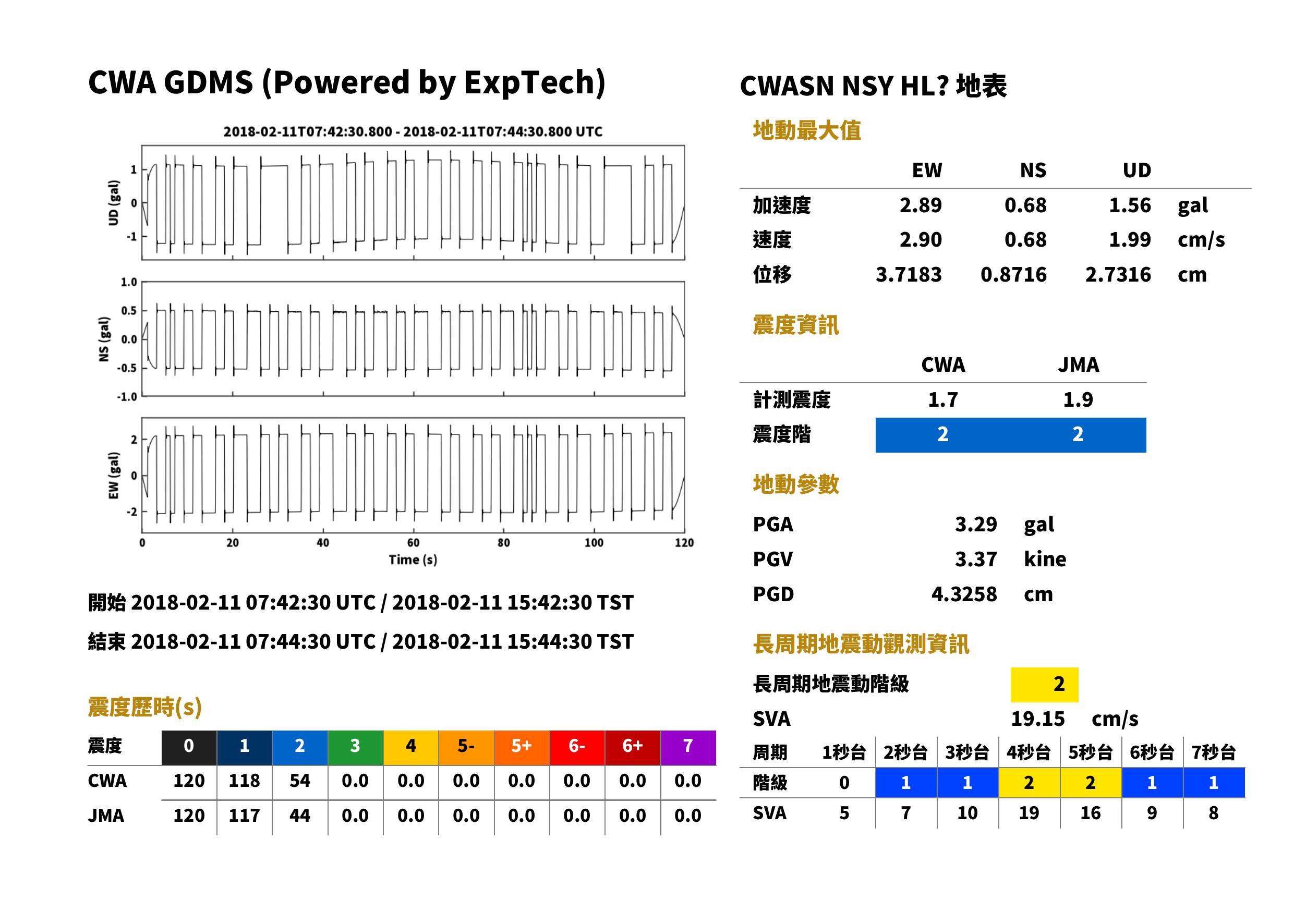 CWA GDMS (Powered by ExpTech)

2018-02-11T07:42:30.800 - 2018-02-11T07:44:30.800 UTC

UD (gal)
1
0
-1

NS (gal)
1.0
0.5
0.0
-0.5
-1.0

EW (gal)
2
0
-2

0
20
40
60
80
100
120
Time (s)

開始 2018-02-11 07:42:30 UTC / 2018-02-11 15:42:30 TST

結束 2018-02-11 07:44:30 UTC / 2018-02-11 15:44:30 TST

震度歷時(s)

| 震度 | 0 | 1 | 2 | 3 | 4 | 5- | 5+ | 6- | 6+ | 7 |
|---|---|---|---|---|---|---|---|---|---|---|
| CWA | 120 | 118 | 54 | 0.0 | 0.0 | 0.0 | 0.0 | 0.0 | 0.0 | 0.0 |
| JMA | 120 | 117 | 44 | 0.0 | 0.0 | 0.0 | 0.0 | 0.0 | 0.0 | 0.0 |

CWASN NSY HL? 地表

地動最大值

|  | EW | NS | UD |  |
|---|---|---|---|---|
| 加速度 | 2.89 | 0.68 | 1.56 | gal |
| 速度 | 2.90 | 0.68 | 1.99 | cm/s |
| 位移 | 3.7183 | 0.8716 | 2.7316 | cm |

震度資訊

|  | CWA | JMA |
|---|---|---|
| 計測震度 | 1.7 | 1.9 |
| 震度階 | 2 | 2 |

地動參數

PGA 3.29 gal
PGV 3.37 kine
PGD 4.3258 cm

長周期地震動觀測資訊

長周期地震動階級 2
SVA 19.15 cm/s

| 周期 | 1秒台 | 2秒台 | 3秒台 | 4秒台 | 5秒台 | 6秒台 | 7秒台 |
|---|---|---|---|---|---|---|---|
| 階級 | 0 | 1 | 1 | 2 | 2 | 1 | 1 |
| SVA | 5 | 7 | 10 | 19 | 16 | 9 | 8 |